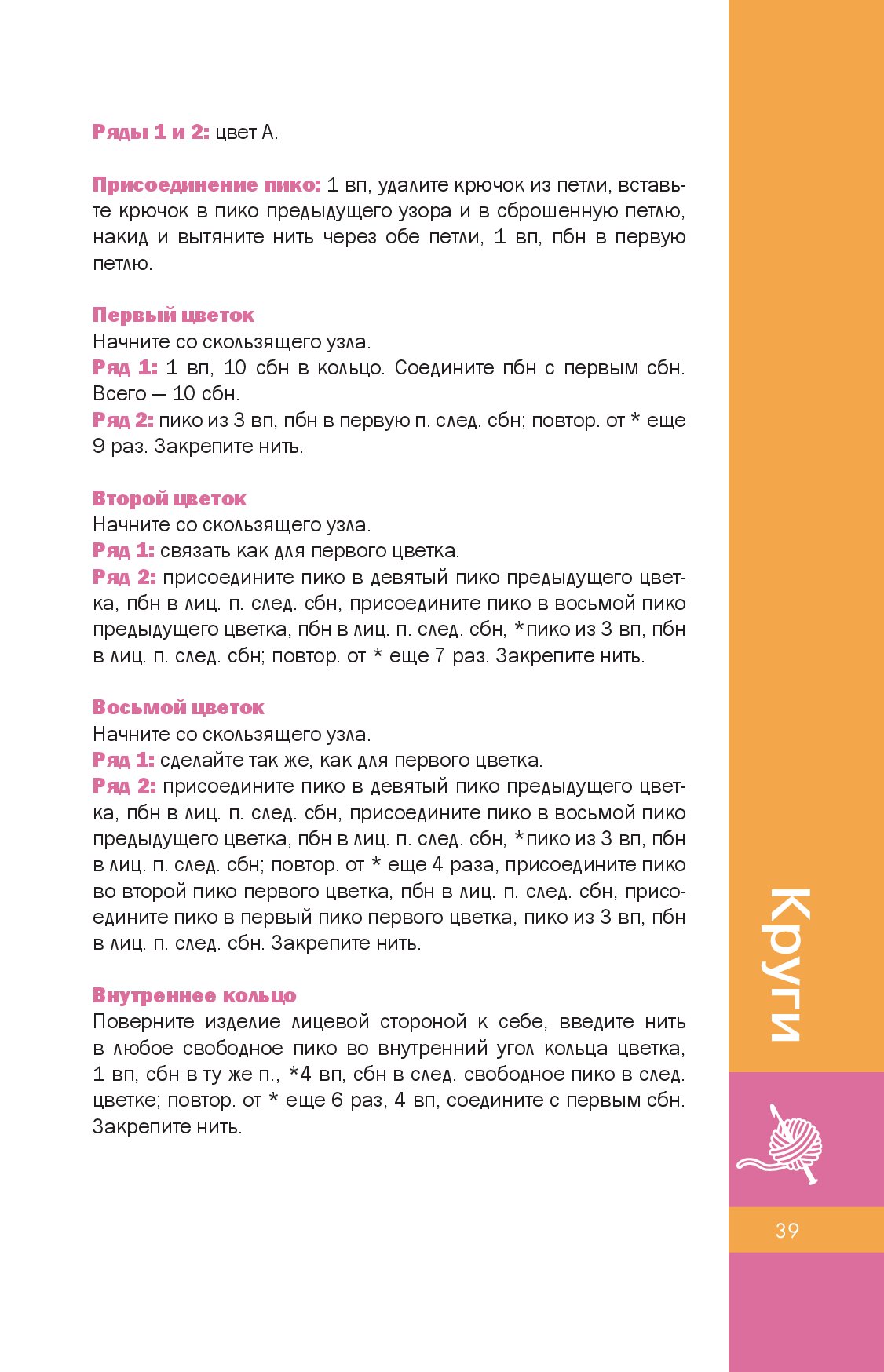 Ряды 1 и 2: цвет А.

Присоединение пико: 1 вп, удалите крючок из петли, вставьте крючок в пико предыдущего узора и в сброшенную петлю, накид и вытяните нить через обе петли, 1 вп, пбн в первую петлю.

Первый цветок
Начните со скользящего узла.
Ряд 1: 1 вп, 10 сбн в кольцо. Соедините пбн с первым сбн. Всего — 10 сбн.
Ряд 2: пико из 3 вп, пбн в первую п. след. сбн; повтор. от * еще 9 раз. Закрепите нить.

Второй цветок
Начните со скользящего узла.
Ряд 1: связать как для первого цветка.
Ряд 2: присоедините пико в девятый пико предыдущего цветка, пбн в лиц. п. след. сбн, присоедините пико в восьмой пико предыдущего цветка, пбн в лиц. п. след. сбн, *пико из 3 вп, пбн в лиц. п. след. сбн; повтор. от * еще 7 раз. Закрепите нить.

Восьмой цветок
Начните со скользящего узла.
Ряд 1: сделайте так же, как для первого цветка.
Ряд 2: присоедините пико в девятый пико предыдущего цветка, пбн в лиц. п. след. сбн, присоедините пико в восьмой пико предыдущего цветка, пбн в лиц. п. след. сбн, *пико из 3 вп, пбн в лиц. п. след. сбн; повтор. от * еще 4 раза, присоедините пико во второй пико первого цветка, пбн в лиц. п. след. сбн, присоедините пико в первый пико первого цветка, пико из 3 вп, пбн в лиц. п. след. сбн. Закрепите нить.

Внутреннее кольцо
Поверните изделие лицевой стороной к себе, введите нить в любое свободное пико во внутренний угол кольца цветка, 1 вп, сбн в ту же п., *4 вп, сбн в след. свободное пико в след. цветке; повтор. от * еще 6 раз, 4 вп, соедините с первым сбн. Закрепите нить.

Круги

39